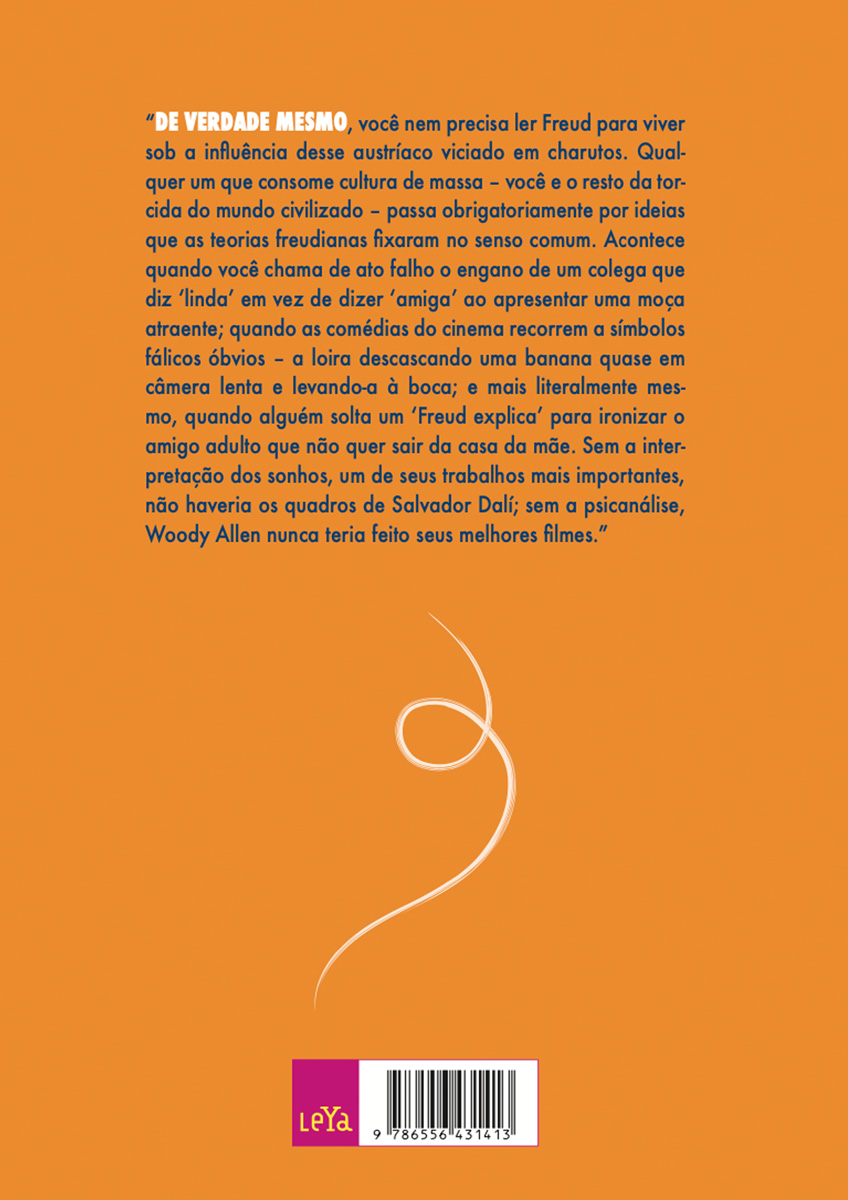 "DE VERDADE MESMO, você nem precisa ler Freud para viver sob a influência desse austríaco viciado em charutos. Qualquer um que consome cultura de massa – você e o resto da torcida do mundo civilizado – passa obrigatoriamente por ideias que as teorias freudianas fixaram no senso comum. Acontece quando você chama de ato falho o engano de um colega que diz 'linda' em vez de dizer 'amiga' ao apresentar uma moça atraente; quando as comédias do cinema recorrem a símbolos fálicos óbvios – a loira descascando uma banana quase em câmera lenta e levando-a à boca; e mais literalmente mesmo, quando alguém solta um 'Freud explica' para ironizar o amigo adulto que não quer sair da casa da mãe. Sem a interpretação dos sonhos, um de seus trabalhos mais importantes, não haveria os quadros de Salvador Dalí; sem a psicanálise, Woody Allen nunca teria feito seus melhores filmes."

LeYa

9 786556 431413